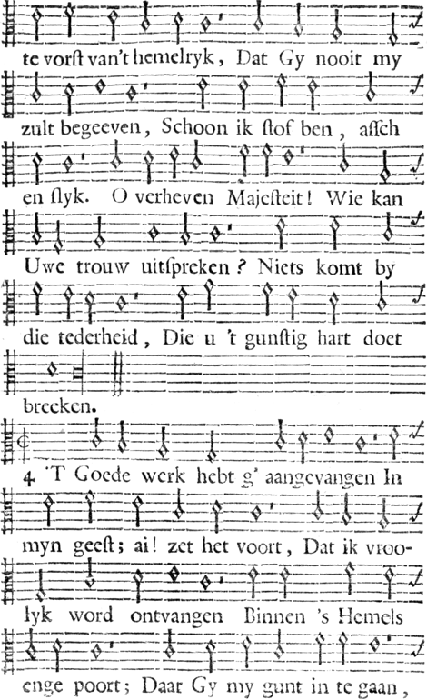 te vorst van't hemelryk, Dat Gy nooit my zult begeeven, Schoon ik stof ben, assch en slyk. O verheven Majesteit! Wie kan Uwe trouw uitspreken? Niets komt by die tederheid, Die u 't gunstig hart doet breeken.

4 'T Goede werk hebt g' aangevangen In myn geest; ai! zet het voort, Dat ik vroolyk word ontvangen Binnen 's Hemels enge poort; Daar Gy my gunt in te gaan,